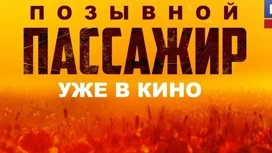 ПОЗЫВНОЙ
ПАССАЖИР
УЖЕ В КИНО